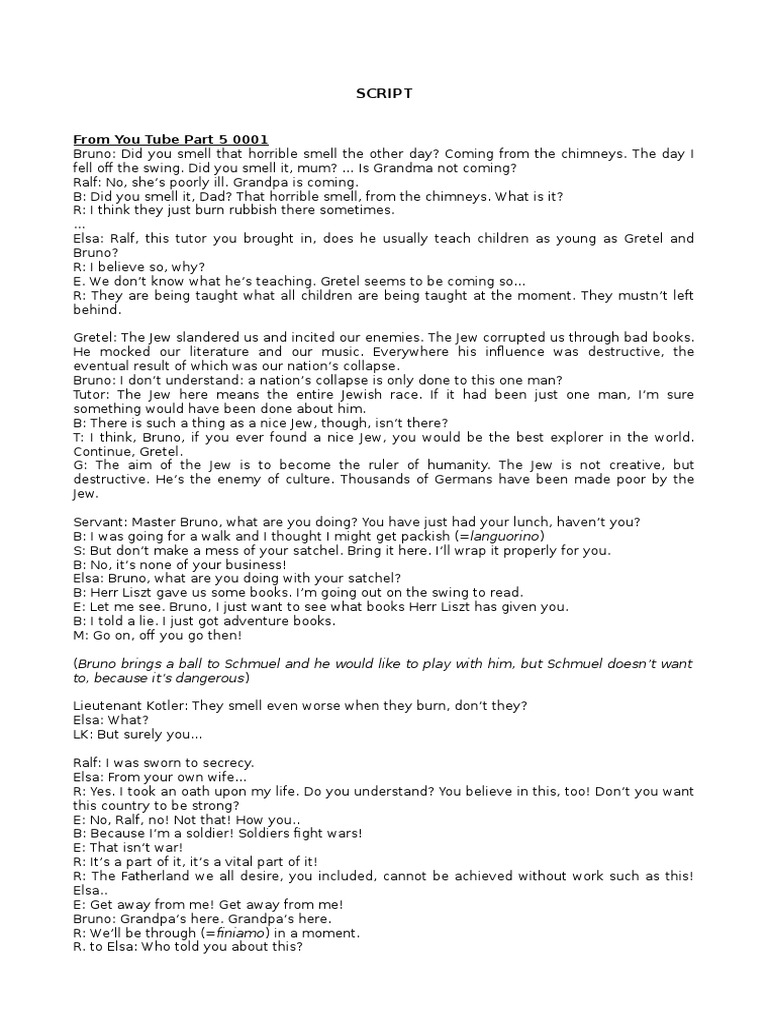 SCRIPT

From You Tube Part 5 0001
Bruno: Did you smell that horrible smell the other day? Coming from the chimneys. The day I fell off the swing. Did you smell it, mum? ... Is Grandma not coming?
Ralf: No, she's poorly ill. Grandpa is coming.
B: Did you smell it, Dad? That horrible smell, from the chimneys. What is it?
R: I think they just burn rubbish there sometimes.
...
Elsa: Ralf, this tutor you brought in, does he usually teach children as young as Gretel and Bruno?
R: I believe so, why?
E. We don't know what he's teaching. Gretel seems to be coming so...
R: They are being taught what all children are being taught at the moment. They mustn't left behind.

Gretel: The Jew slandered us and incited our enemies. The Jew corrupted us through bad books. He mocked our literature and our music. Everywhere his influence was destructive, the eventual result of which was our nation's collapse.
Bruno: I don't understand: a nation's collapse is only done to this one man?
Tutor: The Jew here means the entire Jewish race. If it had been just one man, I'm sure something would have been done about him.
B: There is such a thing as a nice Jew, though, isn't there?
T: I think, Bruno, if you ever found a nice Jew, you would be the best explorer in the world. Continue, Gretel.
G: The aim of the Jew is to become the ruler of humanity. The Jew is not creative, but destructive. He's the enemy of culture. Thousands of Germans have been made poor by the Jew.

Servant: Master Bruno, what are you doing? You have just had your lunch, haven't you?
B: I was going for a walk and I thought I might get packish (=languorino)
S: But don't make a mess of your satchel. Bring it here. I'll wrap it properly for you.
B: No, it's none of your business!
Elsa: Bruno, what are you doing with your satchel?
B: Herr Liszt gave us some books. I'm going out on the swing to read.
E: Let me see. Bruno, I just want to see what books Herr Liszt has given you.
B: I told a lie. I just got adventure books.
M: Go on, off you go then!

(Bruno brings a ball to Schmuel and he would like to play with him, but Schmuel doesn't want to, because it's dangerous)

Lieutenant Kotler: They smell even worse when they burn, don't they?
Elsa: What?
LK: But surely you...

Ralf: I was sworn to secrecy.
Elsa: From your own wife...
R: Yes. I took an oath upon my life. Do you understand? You believe in this, too! Don't you want this country to be strong?
E: No, Ralf, no! Not that! How you..
B: Because I'm a soldier! Soldiers fight wars!
E: That isn't war!
R: It's a part of it, it's a vital part of it!
R: The Fatherland we all desire, you included, cannot be achieved without work such as this! Elsa..
E: Get away from me! Get away from me!
Bruno: Grandpa's here. Grandpa's here.
R: We'll be through (=finiamo) in a moment.
R. to Elsa: Who told you about this?